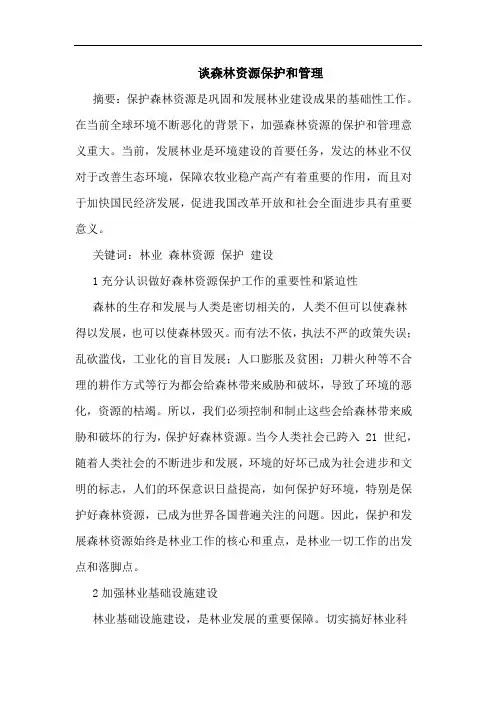 谈森林资源保护和管理

摘要：保护森林资源是巩固和发展林业建设成果的基础性工作。在当前全球环境不断恶化的背景下，加强森林资源的保护和管理意义重大。当前，发展林业是环境建设的首要任务，发达的林业不仅对于改善生态环境，保障农牧业稳产高产有着重要的作用，而且对于加快国民经济发展，促进我国改革开放和社会全面进步具有重要意义。

关键词：林业 森林资源 保护 建设

1 充分认识做好森林资源保护工作的重要性和紧迫性

森林的生存和发展与人类是密切相关的，人类不但可以使森林得以发展，也可以使森林毁灭。而有法不依，执法不严的政策失误；乱砍滥伐，工业化的盲目发展；人口膨胀及贫困；刀耕火种等不合理的耕作方式等行为都会给森林带来威胁和破坏，导致了环境的恶化，资源的枯竭。所以，我们必须控制和制止这些会给森林带来威胁和破坏的行为，保护好森林资源。当今人类社会已跨入 21 世纪，随着人类社会的不断进步和发展，环境的好坏已成为社会进步和文明的标志，人们的环保意识日益提高，如何保护好环境，特别是保护好森林资源，已成为世界各国普遍关注的问题。因此，保护和发展森林资源始终是林业工作的核心和重点，是林业一切工作的出发点和落脚点。

2 加强林业基础设施建设

林业基础设施建设，是林业发展的重要保障。切实搞好林业科